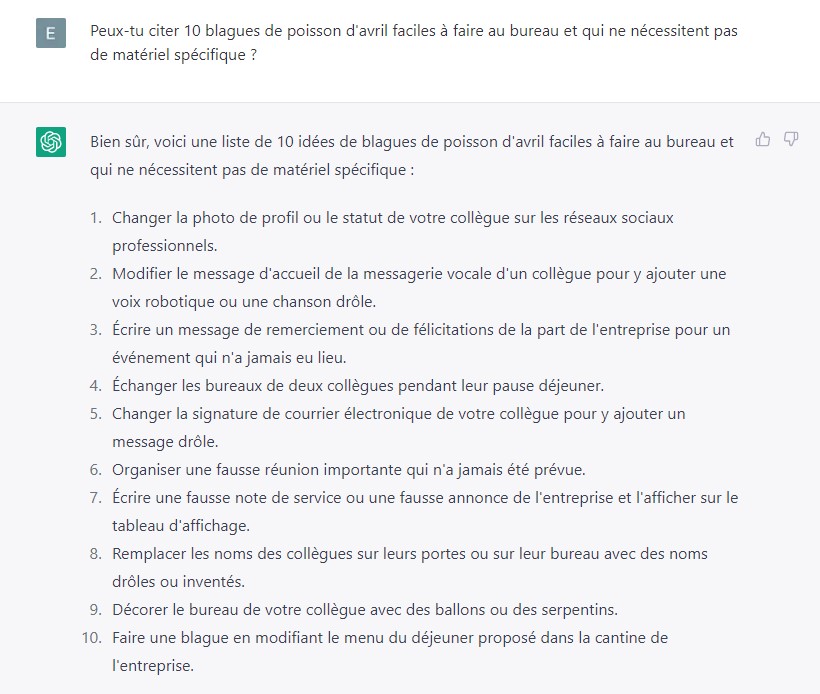 E

Peux-tu citer 10 blagues de poisson d'avril faciles à faire au bureau et qui ne nécessitent pas de matériel spécifique ?

Bien sûr, voici une liste de 10 idées de blagues de poisson d'avril faciles à faire au bureau et qui ne nécessitent pas de matériel spécifique :

1. Changer la photo de profil ou le statut de votre collègue sur les réseaux sociaux professionnels.
2. Modifier le message d'accueil de la messagerie vocale d'un collègue pour y ajouter une voix robotique ou une chanson drôle.
3. Écrire un message de remerciement ou de félicitations de la part de l'entreprise pour un événement qui n'a jamais eu lieu.
4. Échanger les bureaux de deux collègues pendant leur pause déjeuner.
5. Changer la signature de courrier électronique de votre collègue pour y ajouter un message drôle.
6. Organiser une fausse réunion importante qui n'a jamais été prévue.
7. Écrire une fausse note de service ou une fausse annonce de l'entreprise et l'afficher sur le tableau d'affichage.
8. Remplacer les noms des collègues sur leurs portes ou sur leur bureau avec des noms drôles ou inventés.
9. Décorer le bureau de votre collègue avec des ballons ou des serpentins.
10. Faire une blague en modifiant le menu du déjeuner proposé dans la cantine de l'entreprise.